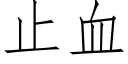 止血